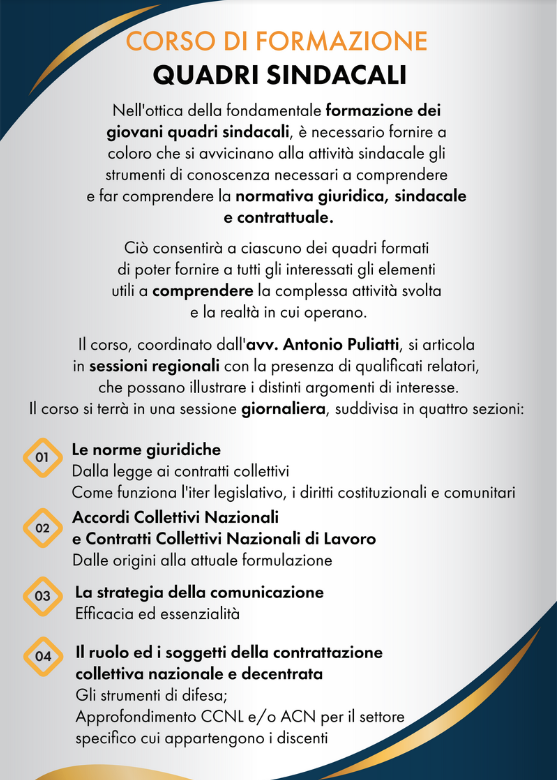 CORSO DI FORMAZIONE
QUADRI SINDACALI

Nell'ottica della fondamentale formazione dei giovani quadri sindacali, è necessario fornire a coloro che si avvicinano alla attività sindacale gli strumenti di conoscenza necessari a comprendere e far comprendere la normativa giuridica, sindacale e contrattuale.

Ciò consentirà a ciascuno dei quadri formati di poter fornire a tutti gli interessati gli elementi utili a comprendere la complessa attività svolta e la realtà in cui operano.

Il corso, coordinato dall'avv. Antonio Puliatti, si articola in sessioni regionali con la presenza di qualificati relatori, che possano illustrare i distinti argomenti di interesse.
Il corso si terrà in una sessione giornaliera, suddivisa in quattro sezioni:

01 Le norme giuridiche
Dalla legge ai contratti collettivi
Come funziona l'iter legislativo, i diritti costituzionali e comunitari

02 Accordi Collettivi Nazionali e Contratti Collettivi Nazionali di Lavoro
Dalle origini alla attuale formulazione

03 La strategia della comunicazione
Efficacia ed essenzialità

04 Il ruolo ed i soggetti della contrattazione collettiva nazionale e decentrata
Gli strumenti di difesa;
Approfondimento CCNL e/o ACN per il settore specifico cui appartengono i discenti